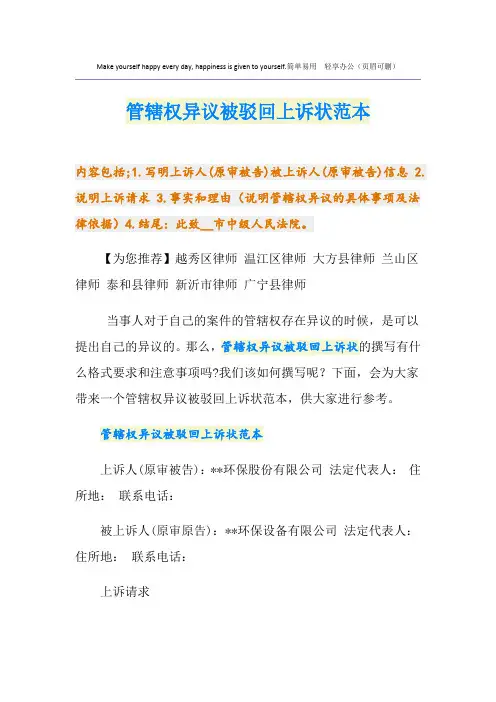 Make yourself happy every day, happiness is given to yourself.简单易用 轻享办公（页眉可删）

管辖权异议被驳回上诉状范本

内容包括;1.写明上诉人(原审被告)被上诉人(原审被告)信息 2.说明上诉请求 3.事实和理由（说明管辖权异议的具体事项及法律依据）4.结尾：此致__市中级人民法院。

【为您推荐】越秀区律师 温江区律师 大方县律师 兰山区律师 泰和县律师 新沂市律师 广宁县律师

当事人对于自己的案件的管辖权存在异议的时候，是可以提出自己的异议的。那么，管辖权异议被驳回上诉状的撰写有什么格式要求和注意事项吗?我们该如何撰写呢？下面，会为大家带来一个管辖权异议被驳回上诉状范本，供大家进行参考。

管辖权异议被驳回上诉状范本

上诉人(原审被告)：**环保股份有限公司 法定代表人： 住所地： 联系电话：

被上诉人(原审原告)：**环保设备有限公司 法定代表人： 住所地： 联系电话：

上诉请求